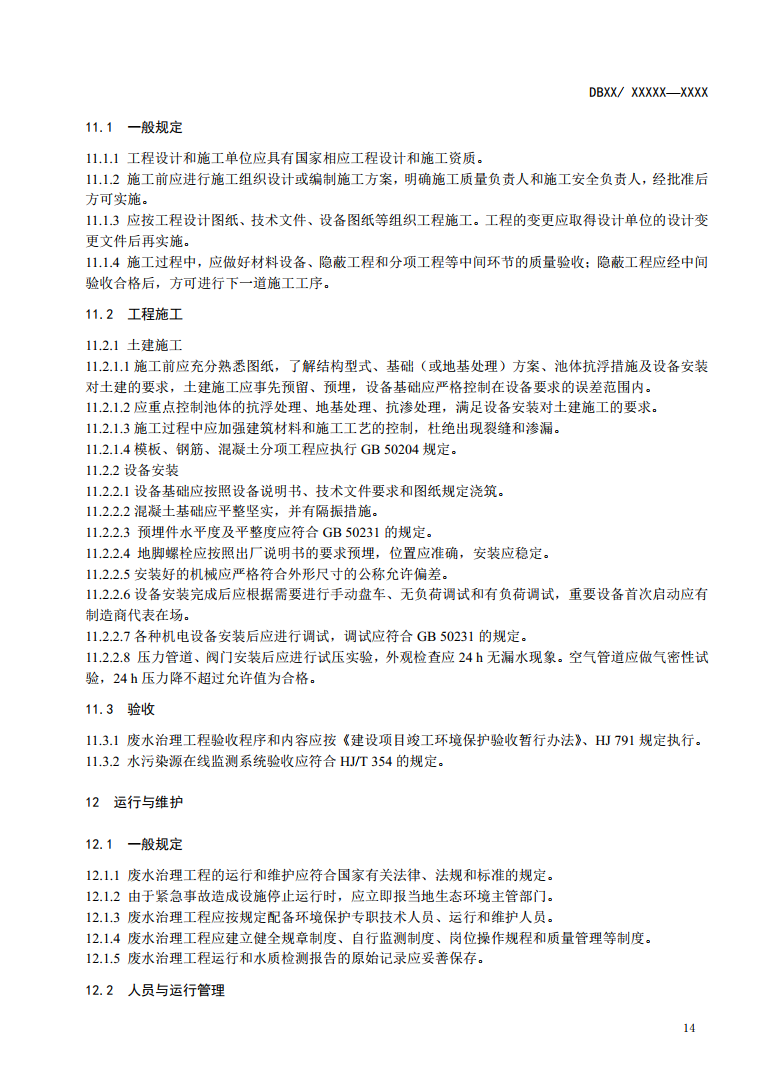 DBXX/ XXXXX—XXXX

11.1 一般规定

11.1.1 工程设计和施工单位应具有国家相应工程设计和施工资质。

11.1.2 施工前应进行施工组织设计或编制施工方案，明确施工质量负责人和施工安全负责人，经批准后方可实施。

11.1.3 应按工程设计图纸、技术文件、设备图纸等组织工程施工。工程的变更应取得设计单位的设计变更文件后再实施。

11.1.4 施工过程中，应做好材料设备、隐蔽工程和分项工程等中间环节的质量验收；隐蔽工程应经中间验收合格后，方可进行下一道施工工序。

11.2 工程施工

11.2.1 土建施工

11.2.1.1 施工前应充分熟悉图纸，了解结构型式、基础（或地基处理）方案、池体抗浮措施及设备安装对土建的要求，土建施工应事先预留、预埋，设备基础应严格控制在设备要求的误差范围内。

11.2.1.2 应重点控制池体的抗浮处理、地基处理、抗渗处理，满足设备安装对土建施工的要求。

11.2.1.3 施工过程中应加强建筑材料和施工工艺的控制，杜绝出现裂缝和渗漏。

11.2.1.4 模板、钢筋、混凝土分项工程应执行 GB 50204 规定。

11.2.2 设备安装

11.2.2.1 设备基础应按照设备说明书、技术文件要求和图纸规定浇筑。

11.2.2.2 混凝土基础应平整坚实，并有隔振措施。

11.2.2.3 预埋件水平度及平整度应符合 GB 50231 的规定。

11.2.2.4 地脚螺栓应按照出厂说明书的要求预埋，位置应准确，安装应稳定。

11.2.2.5 安装好的机械应严格符合外形尺寸的公称允许偏差。

11.2.2.6 设备安装完成后应根据需要进行手动盘车、无负荷调试和有负荷调试，重要设备首次启动应有制造商代表在场。

11.2.2.7 各种机电设备安装后应进行调试，调试应符合 GB 50231 的规定。

11.2.2.8 压力管道、阀门安装后应进行试压实验，外观检查应 24 h 无漏水现象。空气管道应做气密性试验，24 h 压力降不超过允许值为合格。

11.3 验收

11.3.1 废水治理工程验收程序和内容应按《建设项目竣工环境保护验收暂行办法》、HJ 791 规定执行。

11.3.2 水污染源在线监测系统验收应符合 HJ/T 354 的规定。

12 运行与维护

12.1 一般规定

12.1.1 废水治理工程的运行和维护应符合国家有关法律、法规和标准的规定。

12.1.2 由于紧急事故造成设施停止运行时，应立即报当地生态环境主管部门。

12.1.3 废水治理工程应按规定配备环境保护专职技术人员、运行和维护人员。

12.1.4 废水治理工程应建立健全规章制度、自行监测制度、岗位操作规程和质量管理等制度。

12.1.5 废水治理工程运行和水质检测报告的原始记录应妥善保存。

12.2 人员与运行管理

14